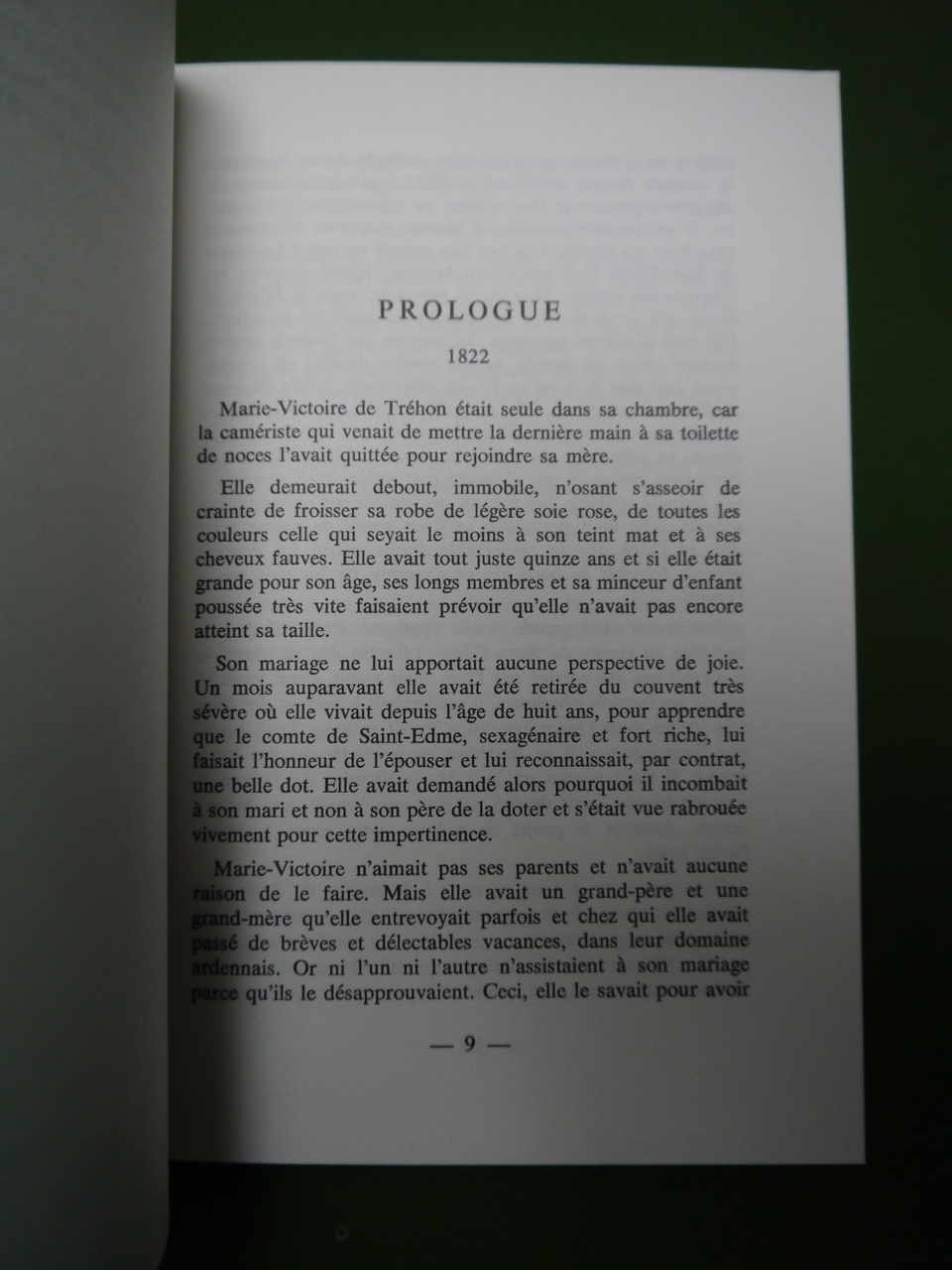 PROLOGUE

1822

Marie-Victoire de Tréhon était seule dans sa chambre, car la camériste qui venait de mettre la dernière main à sa toilette de noces l'avait quittée pour rejoindre sa mère.

Elle demeurait debout, immobile, n'osant s'asseoir de crainte de froisser sa robe de légère soie rose, de toutes les couleurs celle qui seyait le moins à son teint mat et à ses cheveux fauves. Elle avait tout juste quinze ans et si elle était grande pour son âge, ses longs membres et sa minceur d'enfant poussée très vite faisaient prévoir qu'elle n'avait pas encore atteint sa taille.

Son mariage ne lui apportait aucune perspective de joie. Un mois auparavant elle avait été retirée du couvent très sévère où elle vivait depuis l'âge de huit ans, pour apprendre que le comte de Saint-Edme, sexagénaire et fort riche, lui faisait l'honneur de l'épouser et lui reconnaissait, par contrat, une belle dot. Elle avait demandé alors pourquoi il incombait à son mari et non à son père de la doter et s'était vue rabrouée vivement pour cette impertinence.

Marie-Victoire n'aimait pas ses parents et n'avait aucune raison de le faire. Mais elle avait un grand-père et une grand-mère qu'elle entrevoyait parfois et chez qui elle avait passé de brèves et délectables vacances, dans leur domaine ardennais. Or ni l'un ni l'autre n'assistaient à son mariage parce qu'ils le désapprouvaient. Ceci, elle le savait pour avoir

— 9 —